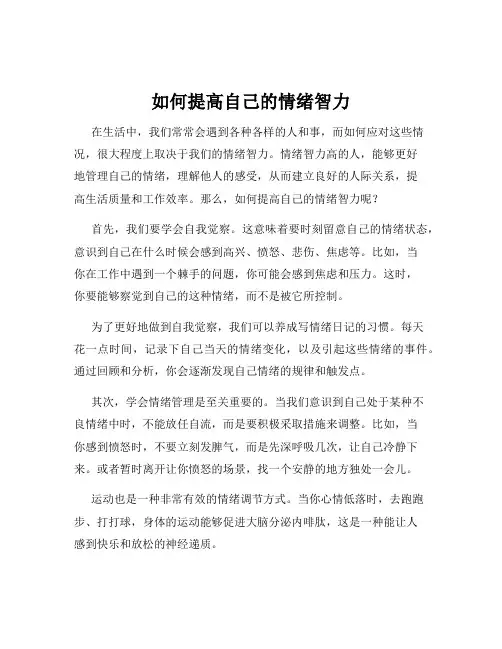 如何提高自己的情绪智力

在生活中，我们常常会遇到各种各样的人和事，而如何应对这些情况，很大程度上取决于我们的情绪智力。情绪智力高的人，能够更好地管理自己的情绪，理解他人的感受，从而建立良好的人际关系，提高生活质量和工作效率。那么，如何提高自己的情绪智力呢？

首先，我们要学会自我觉察。这意味着要时刻留意自己的情绪状态，意识到自己在什么时候会感到高兴、愤怒、悲伤、焦虑等。比如，当你在工作中遇到一个棘手的问题，你可能会感到焦虑和压力。这时，你要能够察觉到自己的这种情绪，而不是被它所控制。

为了更好地做到自我觉察，我们可以养成写情绪日记的习惯。每天花一点时间，记录下自己当天的情绪变化，以及引起这些情绪的事件。通过回顾和分析，你会逐渐发现自己情绪的规律和触发点。

其次，学会情绪管理是至关重要的。当我们意识到自己处于某种不良情绪中时，不能放任自流，而是要积极采取措施来调整。比如，当你感到愤怒时，不要立刻发脾气，而是先深呼吸几次，让自己冷静下来。或者暂时离开让你愤怒的场景，找一个安静的地方独处一会儿。

运动也是一种非常有效的情绪调节方式。当你心情低落时，去跑跑步、打打球，身体的运动能够促进大脑分泌内啡肽，这是一种能让人感到快乐和放松的神经递质。